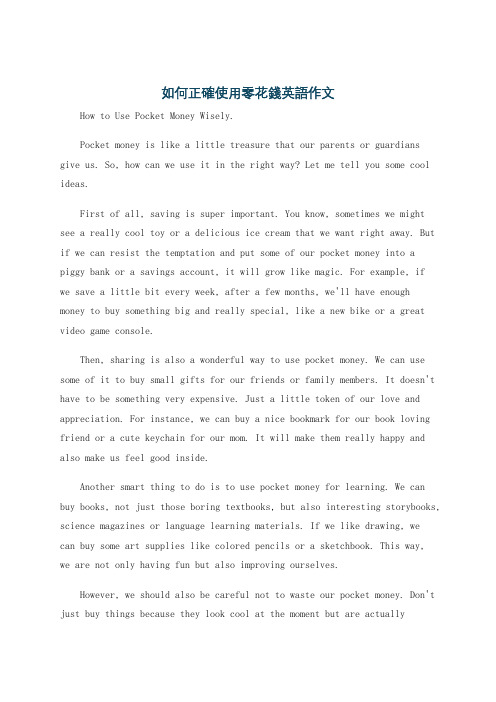 如何正確使用零花錢英語作文

How to Use Pocket Money Wisely.

Pocket money is like a little treasure that our parents or guardians give us. So, how can we use it in the right way? Let me tell you some cool ideas.

First of all, saving is super important. You know, sometimes we might see a really cool toy or a delicious ice cream that we want right away. But if we can resist the temptation and put some of our pocket money into a piggy bank or a savings account, it will grow like magic. For example, if we save a little bit every week, after a few months, we'll have enough money to buy something big and really special, like a new bike or a great video game console.

Then, sharing is also a wonderful way to use pocket money. We can use some of it to buy small gifts for our friends or family members. It doesn't have to be something very expensive. Just a little token of our love and appreciation. For instance, we can buy a nice bookmark for our book loving friend or a cute keychain for our mom. It will make them really happy and also make us feel good inside.

Another smart thing to do is to use pocket money for learning. We can buy books, not just those boring textbooks, but also interesting storybooks, science magazines or language learning materials. If we like drawing, we can buy some art supplies like colored pencils or a sketchbook. This way, we are not only having fun but also improving ourselves.

However, we should also be careful not to waste our pocket money. Don't just buy things because they look cool at the moment but are actually